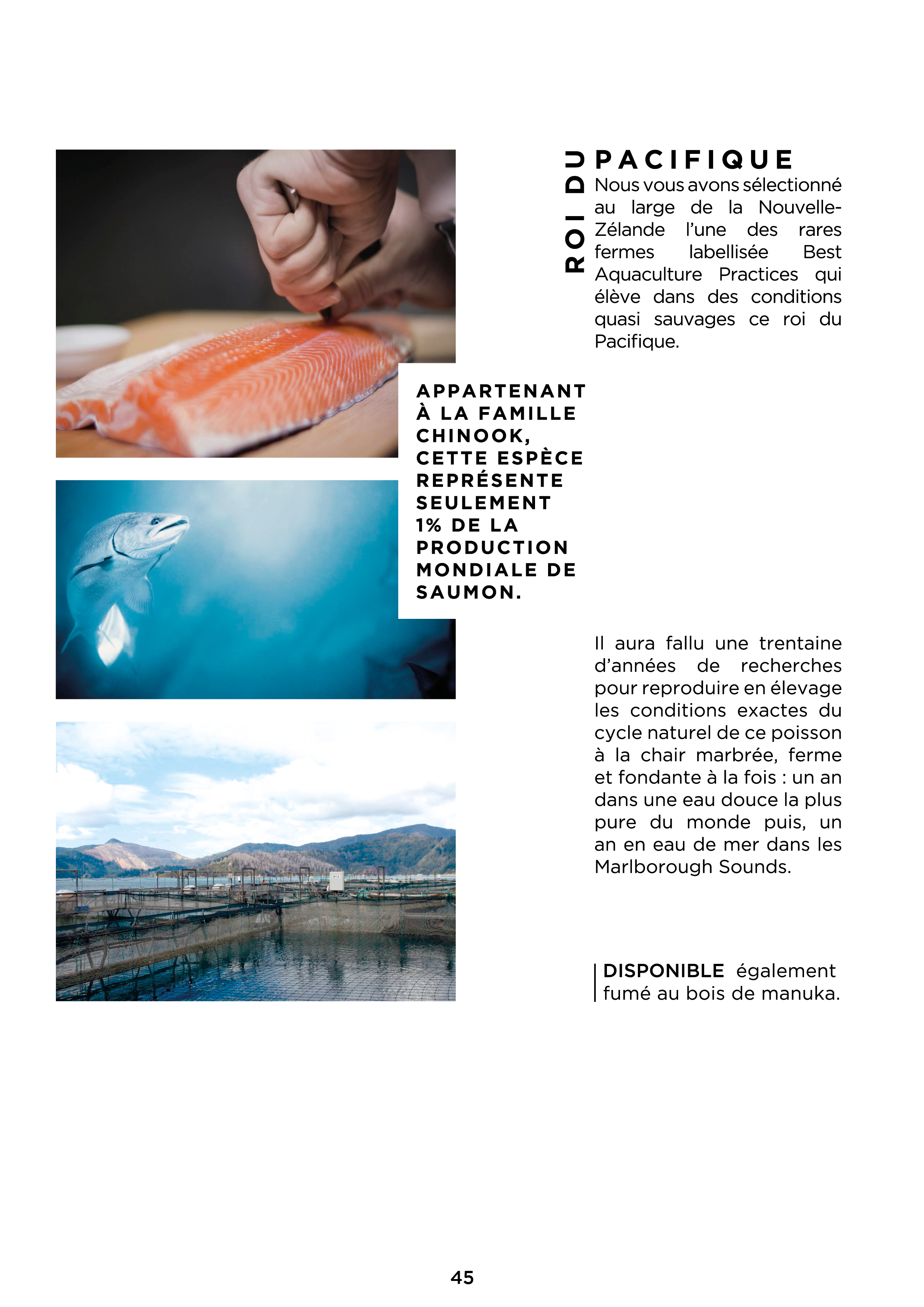 ROI DU PACIFIQUE

Nous vous avons sélectionné au large de la Nouvelle-Zélande l'une des rares fermes labellisée Best Aquaculture Practices qui élève dans des conditions quasi sauvages ce roi du Pacifique.

APPARTENANT À LA FAMILLE CHINOOK, CETTE ESPÈCE REPRÉSENTE SEULEMENT 1% DE LA PRODUCTION MONDIALE DE SAUMON.

Il aura fallu une trentaine d'années de recherches pour reproduire en élevage les conditions exactes du cycle naturel de ce poisson à la chair marbrée, ferme et fondante à la fois : un an dans une eau douce la plus pure du monde puis, un an en eau de mer dans les Marlborough Sounds.

DISPONIBLE également fumé au bois de manuka.

45